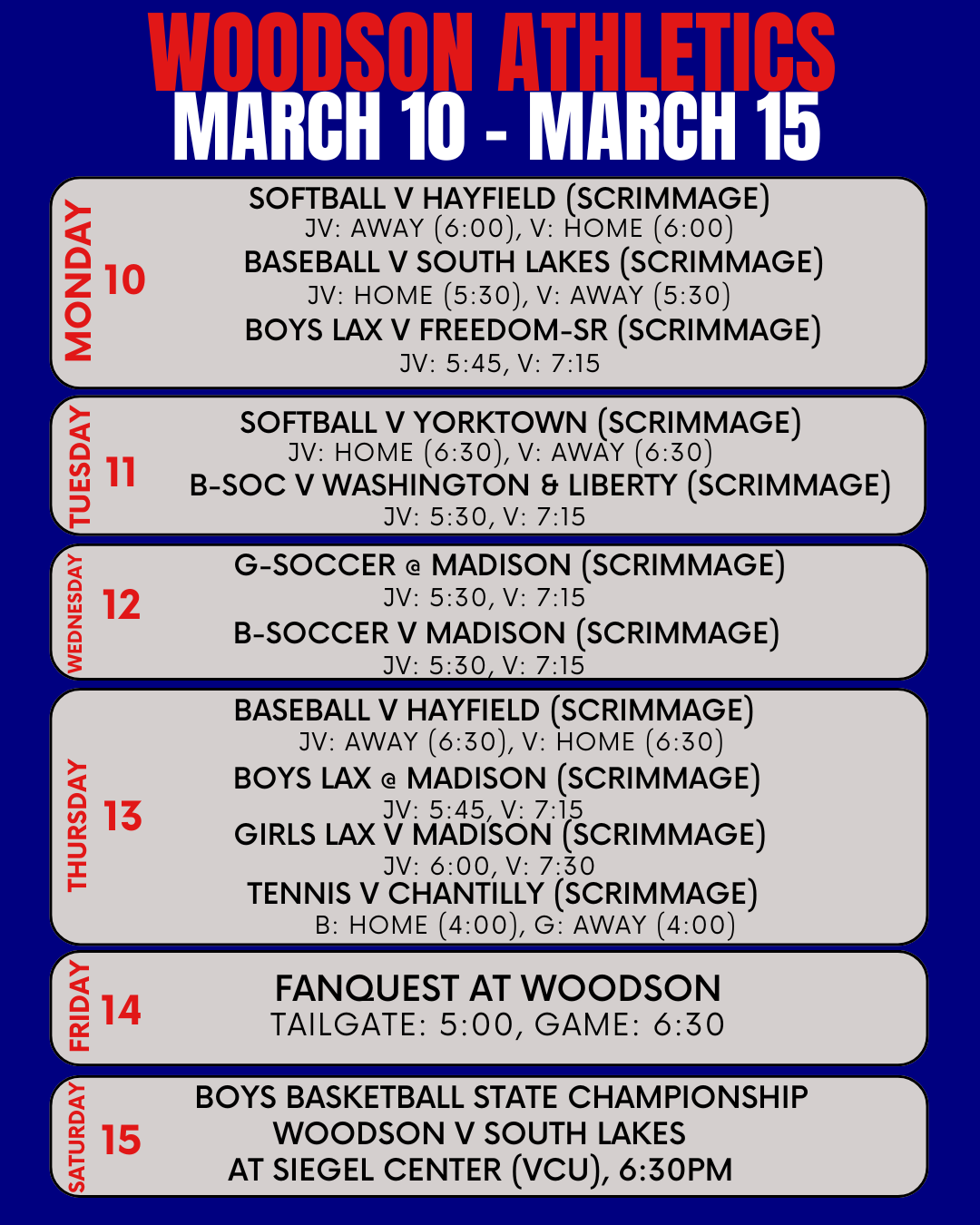 WOODSON ATHLETICS
MARCH 10 - MARCH 15

MONDAY 10
SOFTBALL V HAYFIELD (SCRIMMAGE)
JV: AWAY (6:00), V: HOME (6:00)
BASEBALL V SOUTH LAKES (SCRIMMAGE)
JV: HOME (5:30), V: AWAY (5:30)
BOYS LAX V FREEDOM-SR (SCRIMMAGE)
JV: 5:45, V: 7:15

TUESDAY 11
SOFTBALL V YORKTOWN (SCRIMMAGE)
JV: HOME (6:30), V: AWAY (6:30)
B-SOC V WASHINGTON & LIBERTY (SCRIMMAGE)
JV: 5:30, V: 7:15

WEDNESDAY 12
G-SOCCER @ MADISON (SCRIMMAGE)
JV: 5:30, V: 7:15
B-SOCCER V MADISON (SCRIMMAGE)
JV: 5:30, V: 7:15

THURSDAY 13
BASEBALL V HAYFIELD (SCRIMMAGE)
JV: AWAY (6:30), V: HOME (6:30)
BOYS LAX @ MADISON (SCRIMMAGE)
JV: 5:45, V: 7:15
GIRLS LAX V MADISON (SCRIMMAGE)
JV: 6:00, V: 7:30
TENNIS V CHANTILLY (SCRIMMAGE)
B: HOME (4:00), G: AWAY (4:00)

FRIDAY 14
FANQUEST AT WOODSON
TAILGATE: 5:00, GAME: 6:30

SATURDAY 15
BOYS BASKETBALL STATE CHAMPIONSHIP
WOODSON V SOUTH LAKES
AT SIEGEL CENTER (VCU), 6:30PM